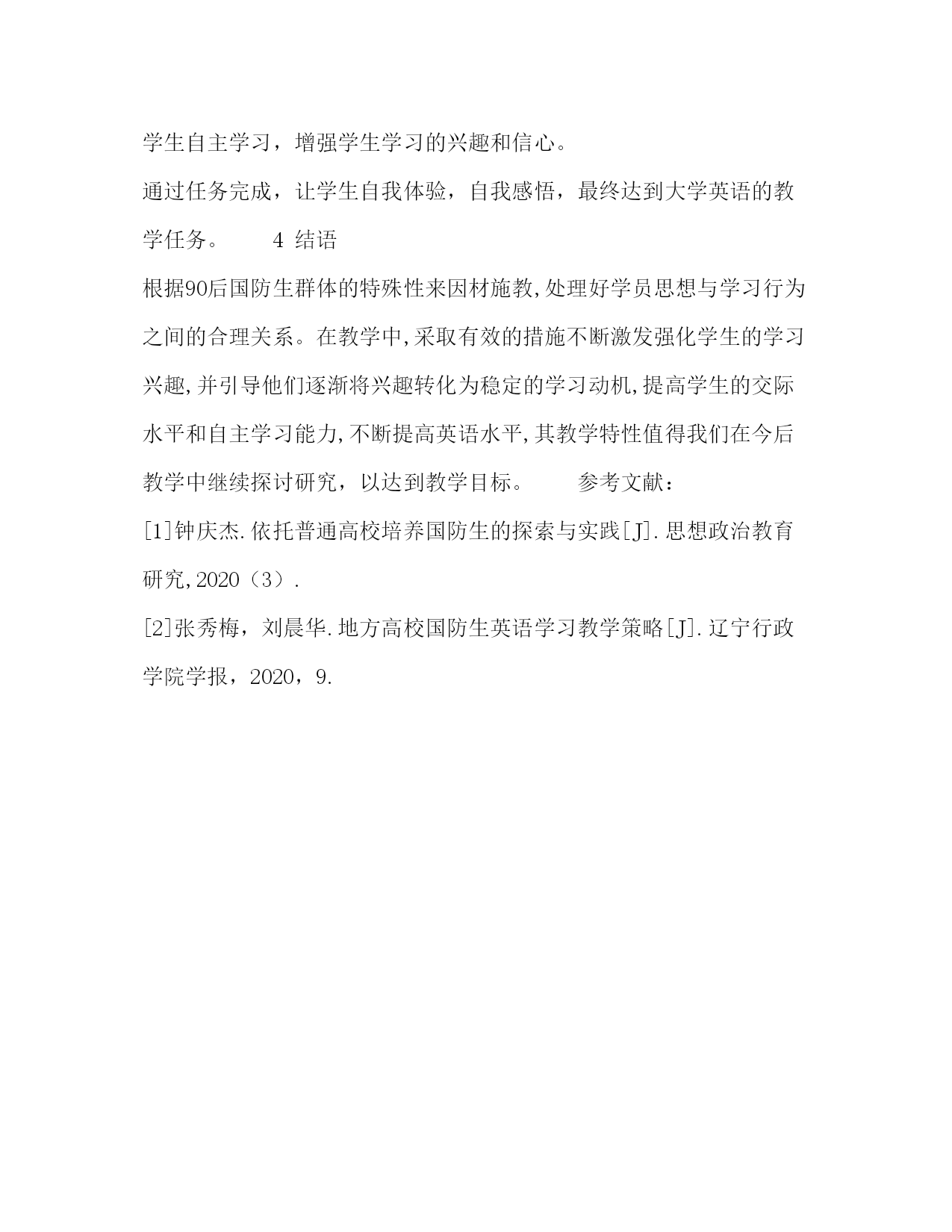 学生自主学习，增强学生学习的兴趣和信心。

通过任务完成，让学生自我体验，自我感悟，最终达到大学英语的教学任务。　　4 结语

根据90后国防生群体的特殊性来因材施教,处理好学员思想与学习行为之间的合理关系。在教学中,采取有效的措施不断激发强化学生的学习兴趣,并引导他们逐渐将兴趣转化为稳定的学习动机,提高学生的交际水平和自主学习能力,不断提高英语水平,其教学特性值得我们在今后教学中继续探讨研究，以达到教学目标。　　参考文献：

[1]钟庆杰.依托普通高校培养国防生的探索与实践[J].思想政治教育研究,2020（3）.

[2]张秀梅，刘晨华.地方高校国防生英语学习教学策略[J].辽宁行政学院学报，2020，9.